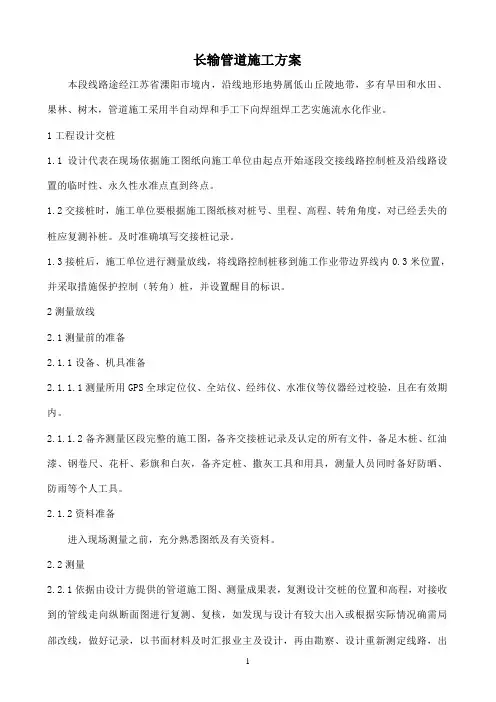 长输管道施工方案

本段线路途经江苏省溧阳市境内，沿线地形地势属低山丘陵地带，多有旱田和水田、果林、树木，管道施工采用半自动焊和手工下向焊组焊工艺实施流水化作业。

1 工程设计交桩

1.1 设计代表在现场依据施工图纸向施工单位由起点开始逐段交接线路控制桩及沿线路设置的临时性、永久性水准点直到终点。

1.2 交接桩时，施工单位要根据施工图纸核对桩号、里程、高程、转角角度，对已经丢失的桩应复测补桩。及时准确填写交接桩记录。

1.3 接桩后，施工单位进行测量放线，将线路控制桩移到施工作业带边界线内 0.3 米位置，并采取措施保护控制（转角）桩，并设置醒目的标识。

2 测量放线

2.1 测量前的准备

2.1.1 设备、机具准备

2.1.1.1 测量所用 GPS 全球定位仪、全站仪、经纬仪、水准仪等仪器经过校验，且在有效期内。

2.1.1.2 备齐测量区段完整的施工图，备齐交接桩记录及认定的所有文件，备足木桩、红油漆、钢卷尺、花杆、彩旗和白灰，备齐定桩、撒灰工具和用具，测量人员同时备好防晒、防雨等个人工具。

2.1.2 资料准备

进入现场测量之前，充分熟悉图纸及有关资料。

2.2 测量

2.2.1 依据由设计方提供的管道施工图、测量成果表，复测设计交桩的位置和高程，对接收到的管线走向纵断面图进行复测、复核，如发现与设计有较大出入或根据实际情况确需局部改线，做好记录，以书面材料及时汇报业主及设计，再由勘察、设计重新测定线路，出

1